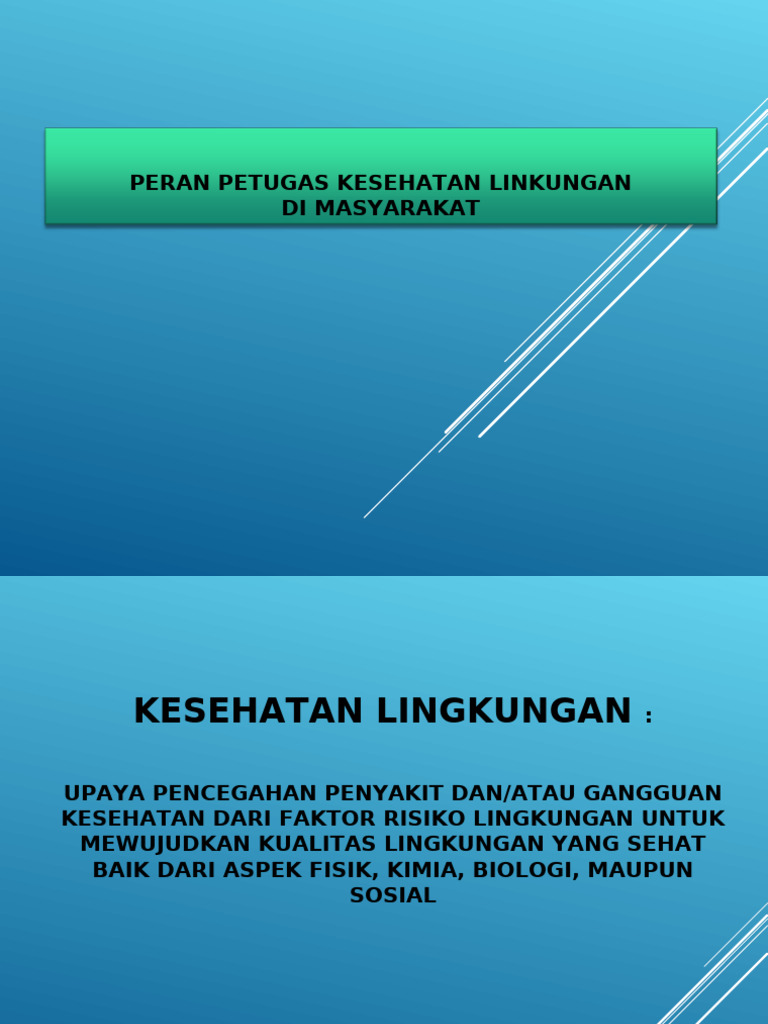 PERAN PETUGAS KESEHATAN LINKUNGAN
DI MASYARAKAT

KESEHATAN LINGKUNGAN :

UPAYA PENCEGAHAN PENYAKIT DAN/ATAU GANGGUAN KESEHATAN DARI FAKTOR RISIKO LINGKUNGAN UNTUK MEWUJUDKAN KUALITAS LINGKUNGAN YANG SEHAT BAIK DARI ASPEK FISIK, KIMIA, BIOLOGI, MAUPUN SOSIAL